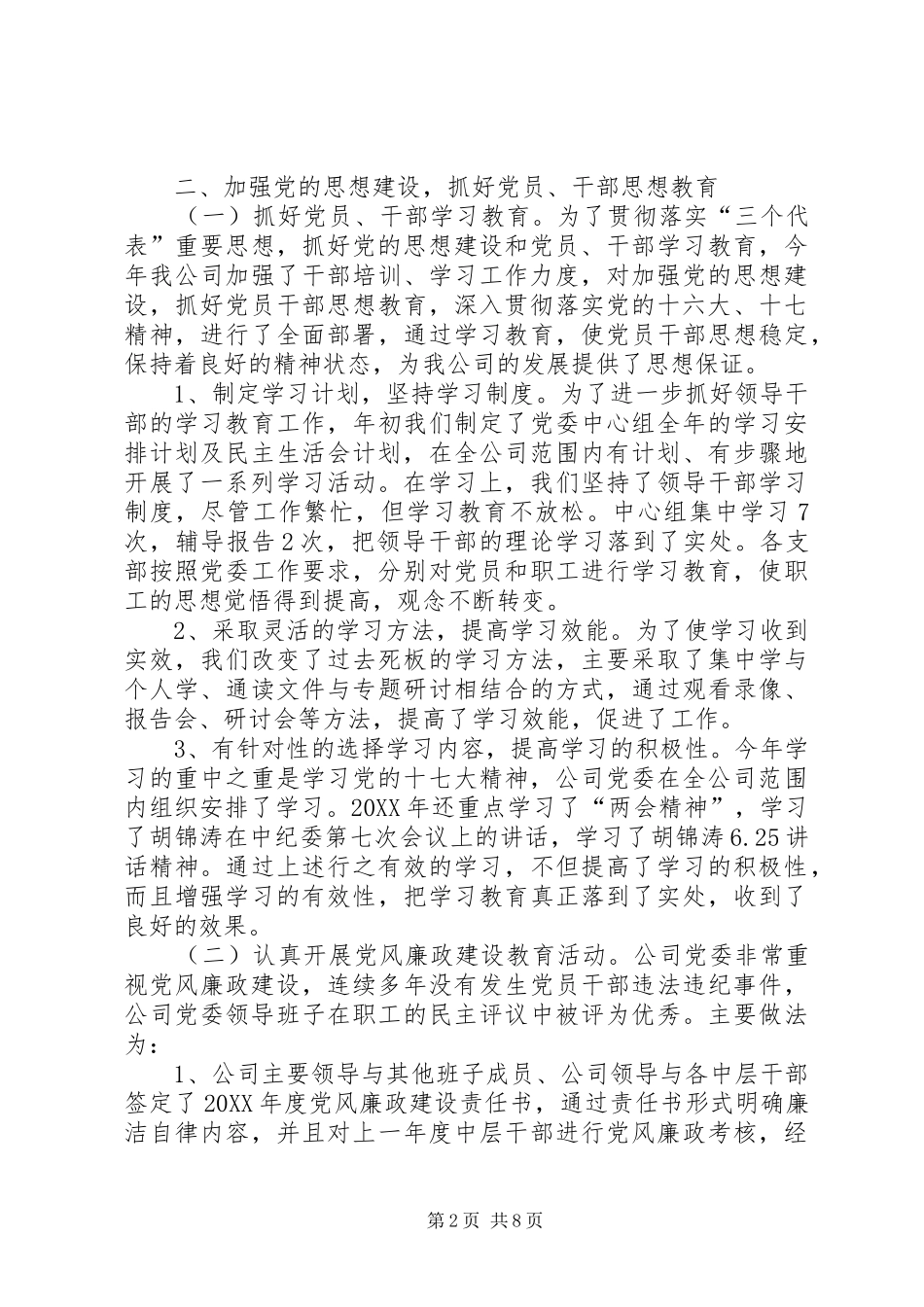 二、加强党的思想建设，抓好党员、干部思想教育

（一）抓好党员、干部学习教育。为了贯彻落实“三个代表”重要思想，抓好党的思想建设和党员、干部学习教育，今年我公司加强了干部培训、学习工作力度，对加强党的思想建设，抓好党员干部思想教育，深入贯彻落实党的十六大、十七精神，进行了全面部署，通过学习教育，使党员干部思想稳定，保持着良好的精神状态，为我公司的发展提供了思想保证。

1、制定学习计划，坚持学习制度。为了进一步抓好领导干部的学习教育工作，年初我们制定了党委中心组全年的学习安排计划及民主生活会计划，在全公司范围内有计划、有步骤地开展了一系列学习活动。在学习上，我们坚持了领导干部学习制度，尽管工作繁忙，但学习教育不放松。中心组集中学习7次，辅导报告2次，把领导干部的理论学习落到了实处。各支部按照党委工作要求，分别对党员和职工进行学习教育，使职工的思想觉悟得到提高，观念不断转变。

2、采取灵活的学习方法，提高学习效能。为了使学习收到实效，我们改变了过去死板的学习方法，主要采取了集中学与个人学、通读文件与专题研讨相结合的方式，通过观看录像、报告会、研讨会等方法，提高了学习效能，促进了工作。

3、有针对性的选择学习内容，提高学习的积极性。今年学习的重中之重是学习党的十七大精神，公司党委在全公司范围内组织安排了学习。20XX年还重点学习了“两会精神”，学习了胡锦涛在中纪委第七次会议上的讲话，学习了胡锦涛6.25讲话精神。通过上述行之有效的学习，不但提高了学习的积极性，而且增强学习的有效性，把学习教育真正落到了实处，收到了良好的效果。

（二）认真开展党风廉政建设教育活动。公司党委非常重视党风廉政建设，连续多年没有发生党员干部违法违纪事件，公司党委领导班子在职工的民主评议中被评为优秀。主要做法为：

1、公司主要领导与其他班子成员、公司领导与各中层干部签定了20XX年度党风廉政建设责任书，通过责任书形式明确廉洁自律内容，并且对上一年度中层干部进行党风廉政考核，经

第2页 共8页